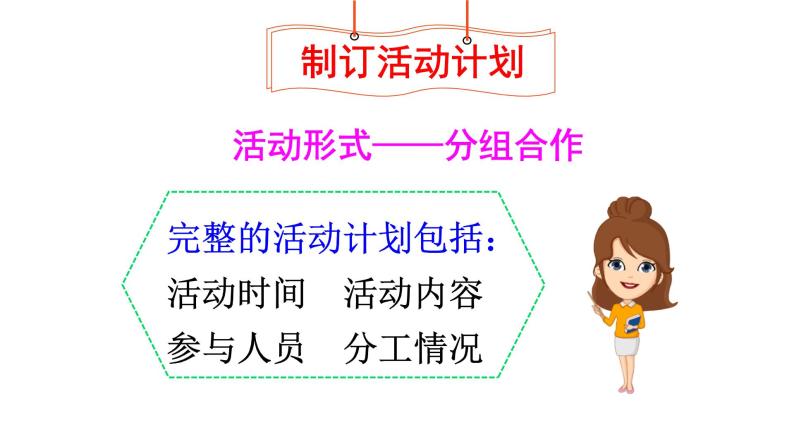 制订活动计划

活动形式——分组合作

完整的活动计划包括：
活动时间　活动内容
参与人员　分工情况